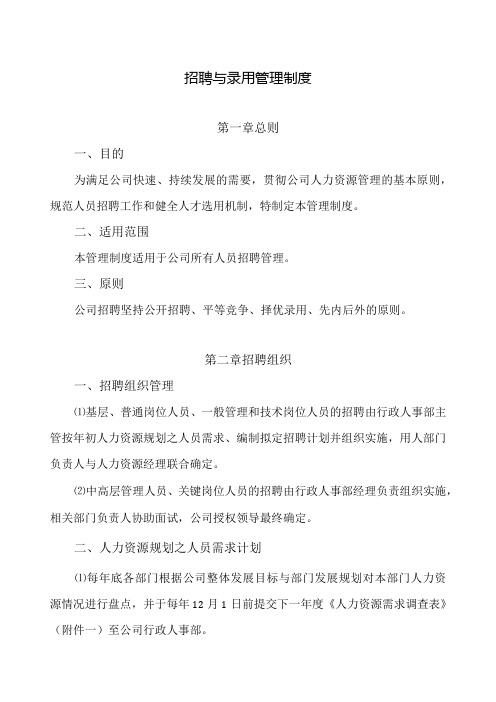 招聘与录用管理制度

第一章总则

一、目的

为满足公司快速、持续发展的需要，贯彻公司人力资源管理的基本原则，规范人员招聘工作和健全人才选用机制，特制定本管理制度。

二、适用范围

本管理制度适用于公司所有人员招聘管理。

三、原则

公司招聘坚持公开招聘、平等竞争、择优录用、先内后外的原则。

第二章招聘组织

一、招聘组织管理

⑴基层、普通岗位人员、一般管理和技术岗位人员的招聘由行政人事部主管按年初人力资源规划之人员需求、编制拟定招聘计划并组织实施，用人部门负责人与人力资源经理联合确定。

⑵中高层管理人员、关键岗位人员的招聘由行政人事部经理负责组织实施，相关部门负责人协助面试，公司授权领导最终确定。

二、人力资源规划之人员需求计划

⑴每年底各部门根据公司整体发展目标与部门发展规划对本部门人力资源情况进行盘点，并于每年12月1日前提交下一年度《人力资源需求调查表》（附件一）至公司行政人事部。